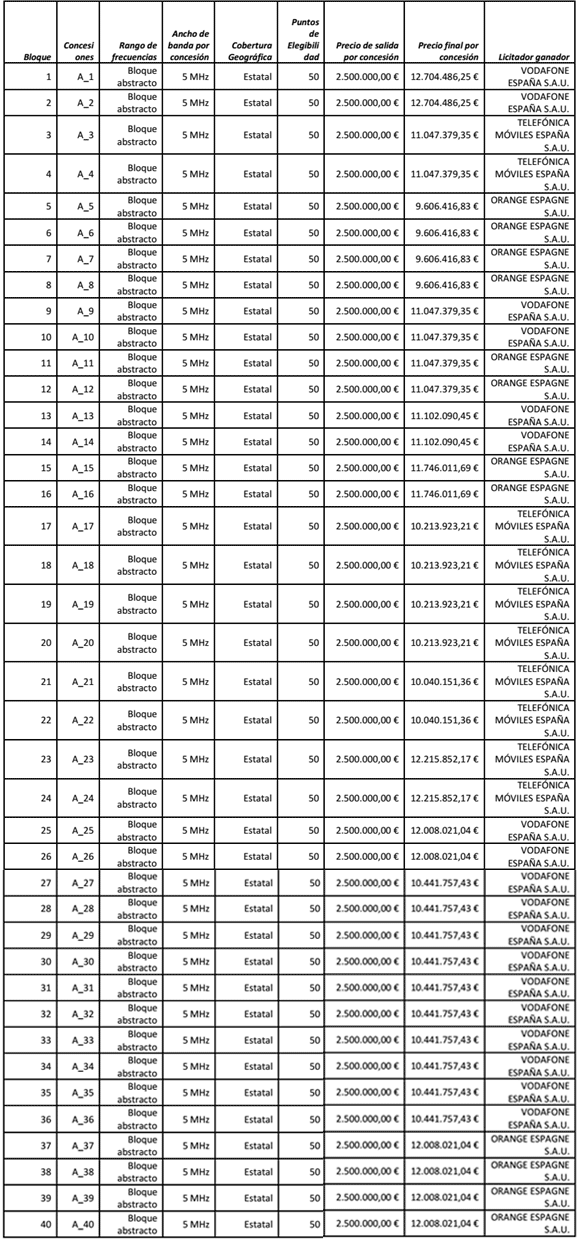 | Bloque | Concesiones | Rango de frecuencias | Ancho de banda por concesión | Cobertura Geográfica | Puntos de Elegibilidad | Precio de salida por concesión | Precio final por concesión | Licitador ganador |
|---|---|---|---|---|---|---|---|---|
| 1 | A_1 | Bloque abstracto | 5 MHz | Estatal | 50 | 2.500.000,00 € | 12.704.486,25 € | VODAFONE ESPAÑA S.A.U. |
| 2 | A_2 | Bloque abstracto | 5 MHz | Estatal | 50 | 2.500.000,00 € | 12.704.486,25 € | VODAFONE ESPAÑA S.A.U. |
| 3 | A_3 | Bloque abstracto | 5 MHz | Estatal | 50 | 2.500.000,00 € | 11.047.379,35 € | TELEFÓNICA MÓVILES ESPAÑA S.A.U. |
| 4 | A_4 | Bloque abstracto | 5 MHz | Estatal | 50 | 2.500.000,00 € | 11.047.379,35 € | TELEFÓNICA MÓVILES ESPAÑA S.A.U. |
| 5 | A_5 | Bloque abstracto | 5 MHz | Estatal | 50 | 2.500.000,00 € | 9.606.416,83 € | ORANGE ESPAGNE S.A.U. |
| 6 | A_6 | Bloque abstracto | 5 MHz | Estatal | 50 | 2.500.000,00 € | 9.606.416,83 € | ORANGE ESPAGNE S.A.U. |
| 7 | A_7 | Bloque abstracto | 5 MHz | Estatal | 50 | 2.500.000,00 € | 9.606.416,83 € | ORANGE ESPAGNE S.A.U. |
| 8 | A_8 | Bloque abstracto | 5 MHz | Estatal | 50 | 2.500.000,00 € | 9.606.416,83 € | ORANGE ESPAGNE S.A.U. |
| 9 | A_9 | Bloque abstracto | 5 MHz | Estatal | 50 | 2.500.000,00 € | 11.047.379,35 € | VODAFONE ESPAÑA S.A.U. |
| 10 | A_10 | Bloque abstracto | 5 MHz | Estatal | 50 | 2.500.000,00 € | 11.047.379,35 € | VODAFONE ESPAÑA S.A.U. |
| 11 | A_11 | Bloque abstracto | 5 MHz | Estatal | 50 | 2.500.000,00 € | 11.047.379,35 € | ORANGE ESPAGNE S.A.U. |
| 12 | A_12 | Bloque abstracto | 5 MHz | Estatal | 50 | 2.500.000,00 € | 11.047.379,35 € | ORANGE ESPAGNE S.A.U. |
| 13 | A_13 | Bloque abstracto | 5 MHz | Estatal | 50 | 2.500.000,00 € | 11.102.090,45 € | VODAFONE ESPAÑA S.A.U. |
| 14 | A_14 | Bloque abstracto | 5 MHz | Estatal | 50 | 2.500.000,00 € | 11.102.090,45 € | VODAFONE ESPAÑA S.A.U. |
| 15 | A_15 | Bloque abstracto | 5 MHz | Estatal | 50 | 2.500.000,00 € | 11.746.011,69 € | ORANGE ESPAGNE S.A.U. |
| 16 | A_16 | Bloque abstracto | 5 MHz | Estatal | 50 | 2.500.000,00 € | 11.746.011,69 € | ORANGE ESPAGNE S.A.U. |
| 17 | A_17 | Bloque abstracto | 5 MHz | Estatal | 50 | 2.500.000,00 € | 10.213.923,21 € | TELEFÓNICA MÓVILES ESPAÑA S.A.U. |
| 18 | A_18 | Bloque abstracto | 5 MHz | Estatal | 50 | 2.500.000,00 € | 10.213.923,21 € | TELEFÓNICA MÓVILES ESPAÑA S.A.U. |
| 19 | A_19 | Bloque abstracto | 5 MHz | Estatal | 50 | 2.500.000,00 € | 10.213.923,21 € | TELEFÓNICA MÓVILES ESPAÑA S.A.U. |
| 20 | A_20 | Bloque abstracto | 5 MHz | Estatal | 50 | 2.500.000,00 € | 10.213.923,21 € | TELEFÓNICA MÓVILES ESPAÑA S.A.U. |
| 21 | A_21 | Bloque abstracto | 5 MHz | Estatal | 50 | 2.500.000,00 € | 10.040.151,36 € | TELEFÓNICA MÓVILES ESPAÑA S.A.U. |
| 22 | A_22 | Bloque abstracto | 5 MHz | Estatal | 50 | 2.500.000,00 € | 10.040.151,36 € | TELEFÓNICA MÓVILES ESPAÑA S.A.U. |
| 23 | A_23 | Bloque abstracto | 5 MHz | Estatal | 50 | 2.500.000,00 € | 12.215.852,17 € | TELEFÓNICA MÓVILES ESPAÑA S.A.U. |
| 24 | A_24 | Bloque abstracto | 5 MHz | Estatal | 50 | 2.500.000,00 € | 12.215.852,17 € | TELEFÓNICA MÓVILES ESPAÑA S.A.U. |
| 25 | A_25 | Bloque abstracto | 5 MHz | Estatal | 50 | 2.500.000,00 € | 12.008.021,04 € | VODAFONE ESPAÑA S.A.U. |
| 26 | A_26 | Bloque abstracto | 5 MHz | Estatal | 50 | 2.500.000,00 € | 12.008.021,04 € | VODAFONE ESPAÑA S.A.U. |
| 27 | A_27 | Bloque abstracto | 5 MHz | Estatal | 50 | 2.500.000,00 € | 10.441.757,43 € | VODAFONE ESPAÑA S.A.U. |
| 28 | A_28 | Bloque abstracto | 5 MHz | Estatal | 50 | 2.500.000,00 € | 10.441.757,43 € | VODAFONE ESPAÑA S.A.U. |
| 29 | A_29 | Bloque abstracto | 5 MHz | Estatal | 50 | 2.500.000,00 € | 10.441.757,43 € | VODAFONE ESPAÑA S.A.U. |
| 30 | A_30 | Bloque abstracto | 5 MHz | Estatal | 50 | 2.500.000,00 € | 10.441.757,43 € | VODAFONE ESPAÑA S.A.U. |
| 31 | A_31 | Bloque abstracto | 5 MHz | Estatal | 50 | 2.500.000,00 € | 10.441.757,43 € | VODAFONE ESPAÑA S.A.U. |
| 32 | A_32 | Bloque abstracto | 5 MHz | Estatal | 50 | 2.500.000,00 € | 10.441.757,43 € | VODAFONE ESPAÑA S.A.U. |
| 33 | A_33 | Bloque abstracto | 5 MHz | Estatal | 50 | 2.500.000,00 € | 10.441.757,43 € | VODAFONE ESPAÑA S.A.U. |
| 34 | A_34 | Bloque abstracto | 5 MHz | Estatal | 50 | 2.500.000,00 € | 10.441.757,43 € | VODAFONE ESPAÑA S.A.U. |
| 35 | A_35 | Bloque abstracto | 5 MHz | Estatal | 50 | 2.500.000,00 € | 10.441.757,43 € | VODAFONE ESPAÑA S.A.U. |
| 36 | A_36 | Bloque abstracto | 5 MHz | Estatal | 50 | 2.500.000,00 € | 10.441.757,43 € | VODAFONE ESPAÑA S.A.U. |
| 37 | A_37 | Bloque abstracto | 5 MHz | Estatal | 50 | 2.500.000,00 € | 12.008.021,04 € | ORANGE ESPAGNE S.A.U. |
| 38 | A_38 | Bloque abstracto | 5 MHz | Estatal | 50 | 2.500.000,00 € | 12.008.021,04 € | ORANGE ESPAGNE S.A.U. |
| 39 | A_39 | Bloque abstracto | 5 MHz | Estatal | 50 | 2.500.000,00 € | 12.008.021,04 € | ORANGE ESPAGNE S.A.U. |
| 40 | A_40 | Bloque abstracto | 5 MHz | Estatal | 50 | 2.500.000,00 € | 12.008.021,04 € | ORANGE ESPAGNE S.A.U. |